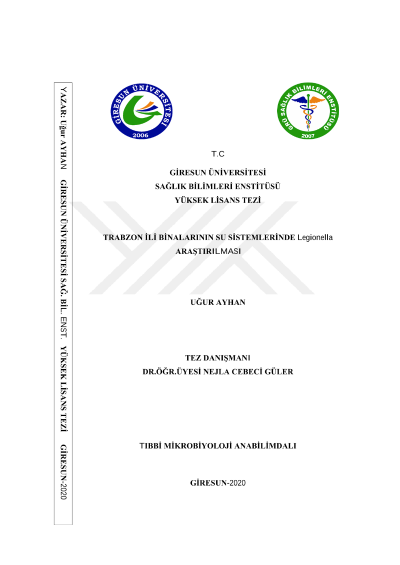 YAZAR: Uğur AYHAN GİRESUN ÜNİVERSİTESİ SAĞ. BİL. ENST. YÜKSEK LİSANS TEZİ GİRESUN-2020

GİRESUN ÜNİVERSİTESİ 2006

GRÜ SAĞLIK BİLİMLERİ ENSTİTÜSÜ 2007

T.C

GİRESUN ÜNİVERSİTESİ
SAĞLIK BİLİMLERİ ENSTİTÜSÜ
YÜKSEK LİSANS TEZİ

TRABZON İLİ BİNALARININ SU SİSTEMLERİNDE Legionella ARAŞTIRILMASI

UĞUR AYHAN

TEZ DANIŞMANI
DR.ÖĞR.ÜYESİ NEJLA CEBECİ GÜLER

TIBBİ MİKROBİYOLOJİ ANABİLİMDALI

GİRESUN-2020